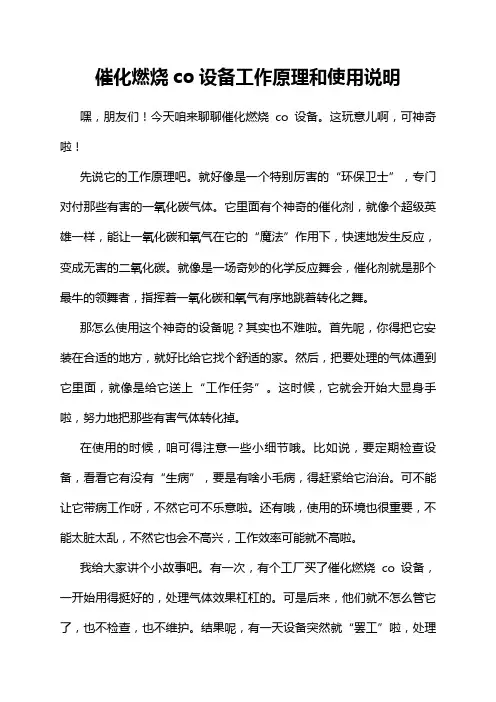 催化燃烧 co 设备工作原理和使用说明

嘿，朋友们！今天咱来聊聊催化燃烧 co 设备。这玩意儿啊，可神奇啦！

先说它的工作原理吧。就好像是一个特别厉害的“环保卫士”，专门对付那些有害的一氧化碳气体。它里面有个神奇的催化剂，就像个超级英雄一样，能让一氧化碳和氧气在它的“魔法”作用下，快速地发生反应，变成无害的二氧化碳。就像是一场奇妙的化学反应舞会，催化剂就是那个最牛的领舞者，指挥着一氧化碳和氧气有序地跳着转化之舞。

那怎么使用这个神奇的设备呢？其实也不难啦。首先呢，你得把它安装在合适的地方，就好比给它找个舒适的家。然后，把要处理的气体通到它里面，就像是给它送上“工作任务”。这时候，它就会开始大显身手啦，努力地把那些有害气体转化掉。

在使用的时候，咱可得注意一些小细节哦。比如说，要定期检查设备，看看它有没有“生病”，要是有啥小毛病，得赶紧给它治治。可不能让它带病工作呀，不然它可不乐意啦。还有哦，使用的环境也很重要，不能太脏太乱，不然它也会不高兴，工作效率可能就不高啦。

我给大家讲个小故事吧。有一次，有个工厂买了催化燃烧 co 设备，一开始用得挺好的，处理气体效果杠杠的。可是后来，他们就不怎么管它了，也不检查，也不维护。结果呢，有一天设备突然就“罢工”啦，处理